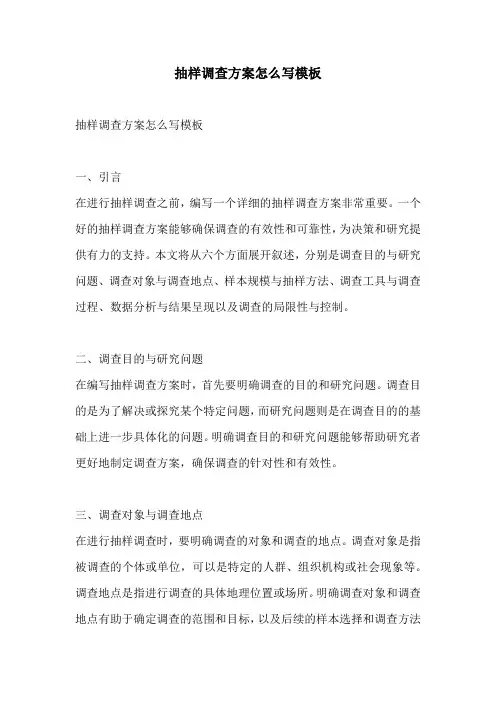 抽样调查方案怎么写模板

抽样调查方案怎么写模板

一、引言

在进行抽样调查之前，编写一个详细的抽样调查方案非常重要。一个好的抽样调查方案能够确保调查的有效性和可靠性，为决策和研究提供有力的支持。本文将从六个方面展开叙述，分别是调查目的与研究问题、调查对象与调查地点、样本规模与抽样方法、调查工具与调查过程、数据分析与结果呈现以及调查的局限性与控制。

二、调查目的与研究问题

在编写抽样调查方案时，首先要明确调查的目的和研究问题。调查目的是为了解决或探究某个特定问题，而研究问题则是在调查目的的基础上进一步具体化的问题。明确调查目的和研究问题能够帮助研究者更好地制定调查方案，确保调查的针对性和有效性。

三、调查对象与调查地点

在进行抽样调查时，要明确调查的对象和调查的地点。调查对象是指被调查的个体或单位，可以是特定的人群、组织机构或社会现象等。调查地点是指进行调查的具体地理位置或场所。明确调查对象和调查地点有助于确定调查的范围和目标，以及后续的样本选择和调查方法